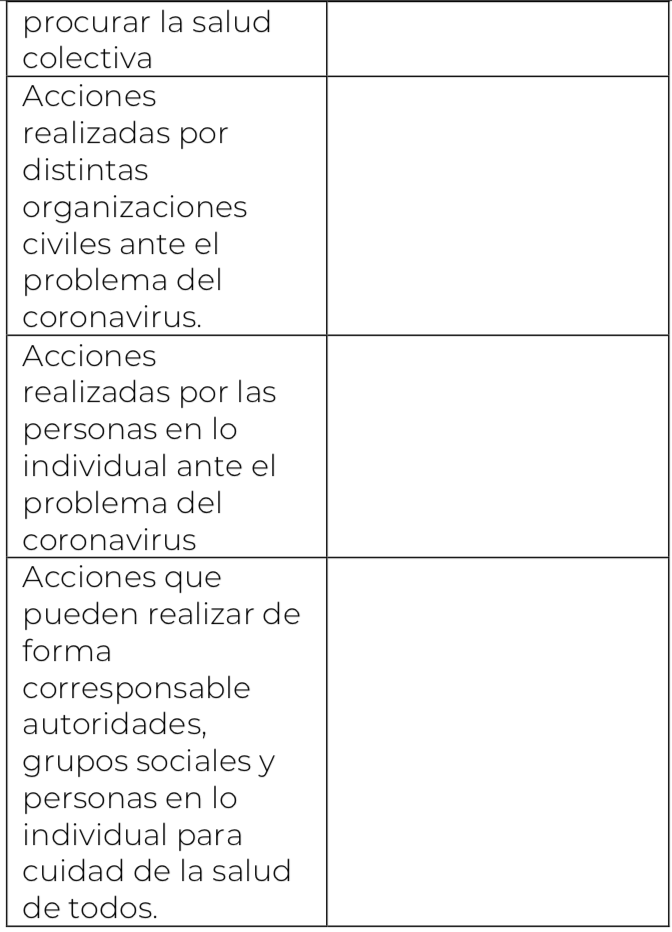 | procurar la salud colectiva | |
|---|---|
| Acciones realizadas por distintas organizaciones civiles ante el problema del coronavirus. | |
| Acciones realizadas por las personas en lo individual ante el problema del coronavirus | |
| Acciones que pueden realizar de forma corresponsable autoridades, grupos sociales y personas en lo individual para cuidad de la salud de todos. | |